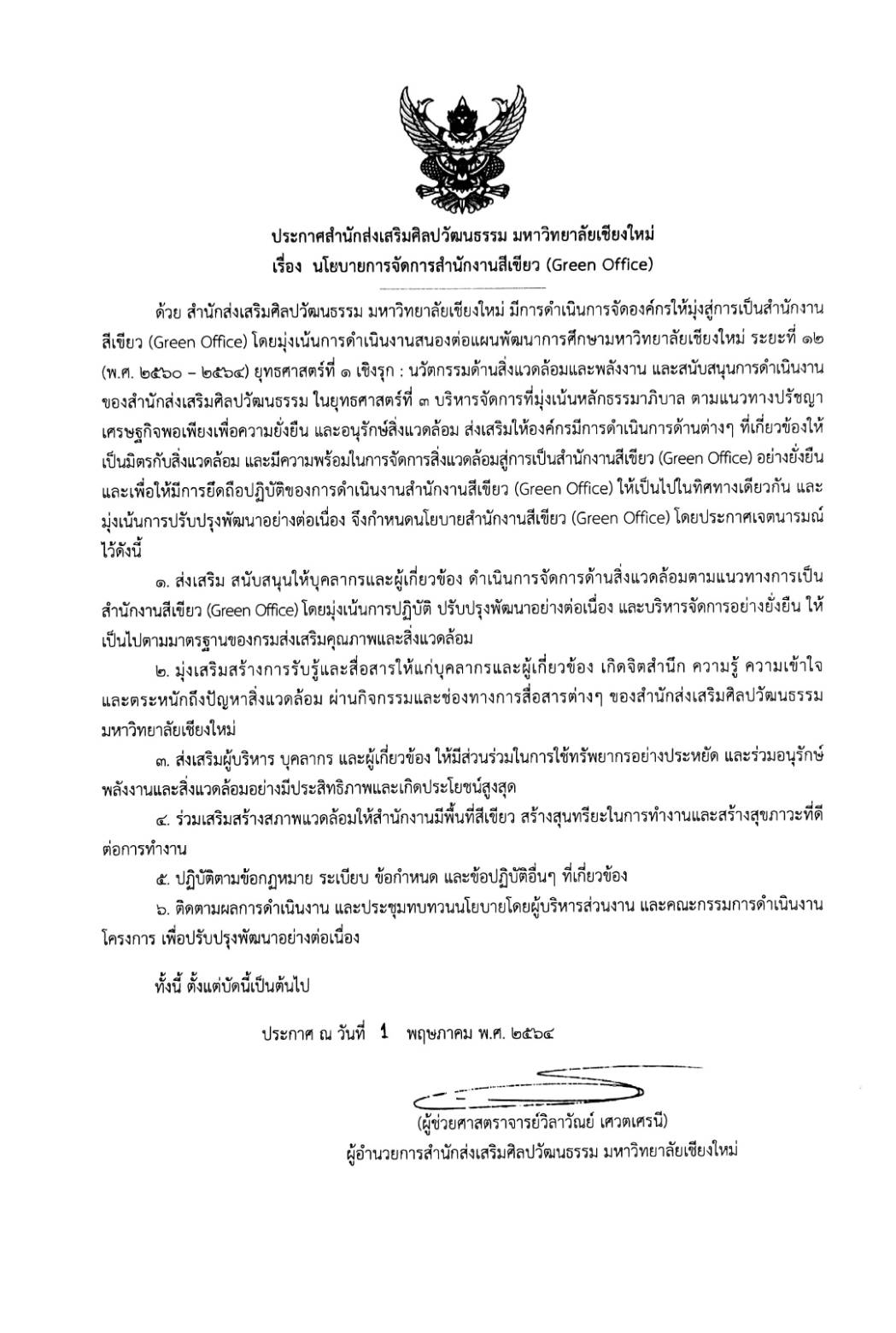 ประกาศสำนักส่งเสริมศิลปวัฒนธรรม มหาวิทยาลัยเชียงใหม่
เรื่อง นโยบายการจัดการสำนักงานสีเขียว (Green Office)

ด้วย สำนักส่งเสริมศิลปวัฒนธรรม มหาวิทยาลัยเชียงใหม่ มีการดำเนินการจัดองค์กรให้มุ่งสู่การเป็นสำนักงานสีเขียว (Green Office) โดยมุ่งเน้นการดำเนินงานสนองต่อแผนพัฒนาการศึกษามหาวิทยาลัยเชียงใหม่ ระยะที่ ๑๒ (พ.ศ. ๒๕๖๐ – ๒๕๖๔) ยุทธศาสตร์ที่ ๑ เชิงรุก : นวัตกรรมด้านสิ่งแวดล้อมและพลังงาน และสนับสนุนการดำเนินงานของสำนักส่งเสริมศิลปวัฒนธรรม ในยุทธศาสตร์ที่ ๓ บริหารจัดการที่มุ่งเน้นหลักธรรมาภิบาล ตามแนวทางปรัชญาเศรษฐกิจพอเพียงเพื่อความยั่งยืน และอนุรักษ์สิ่งแวดล้อม ส่งเสริมให้องค์กรมีการดำเนินการด้านต่างๆ ที่เกี่ยวข้องให้เป็นมิตรกับสิ่งแวดล้อม และมีความพร้อมในการจัดการสิ่งแวดล้อมสู่การเป็นสำนักงานสีเขียว (Green Office) อย่างยั่งยืน และเพื่อให้มีการยึดถือปฏิบัติของการดำเนินงานสำนักงานสีเขียว (Green Office) ให้เป็นไปในทิศทางเดียวกัน และมุ่งเน้นการปรับปรุงพัฒนาอย่างต่อเนื่อง จึงกำหนดนโยบายสำนักงานสีเขียว (Green Office) โดยประกาศเจตนารมณ์ไว้ดังนี้

๑. ส่งเสริม สนับสนุนให้บุคลากรและผู้เกี่ยวข้อง ดำเนินการจัดการด้านสิ่งแวดล้อมตามแนวทางการเป็นสำนักงานสีเขียว (Green Office) โดยมุ่งเน้นการปฏิบัติ ปรับปรุงพัฒนาอย่างต่อเนื่อง และบริหารจัดการอย่างยั่งยืน ให้เป็นไปตามมาตรฐานของกรมส่งเสริมคุณภาพและสิ่งแวดล้อม

๒. มุ่งเสริมสร้างการรับรู้และสื่อสารให้แก่บุคลากรและผู้เกี่ยวข้อง เกิดจิตสำนึก ความรู้ ความเข้าใจ และตระหนักถึงปัญหาสิ่งแวดล้อม ผ่านกิจกรรมและช่องทางการสื่อสารต่างๆ ของสำนักส่งเสริมศิลปวัฒนธรรม มหาวิทยาลัยเชียงใหม่

๓. ส่งเสริมผู้บริหาร บุคลากร และผู้เกี่ยวข้อง ให้มีส่วนร่วมในการใช้ทรัพยากรอย่างประหยัด และร่วมอนุรักษ์พลังงานและสิ่งแวดล้อมอย่างมีประสิทธิภาพและเกิดประโยชน์สูงสุด

๔. ร่วมเสริมสร้างสภาพแวดล้อมให้สำนักงานมีพื้นที่สีเขียว สร้างสุนทรียะในการทำงานและสร้างสุขภาวะที่ดีต่อการทำงาน

๕. ปฏิบัติตามข้อกฎหมาย ระเบียบ ข้อกำหนด และข้อปฏิบัติอื่นๆ ที่เกี่ยวข้อง

๖. ติดตามผลการดำเนินงาน และประชุมทบทวนนโยบายโดยผู้บริหารส่วนงาน และคณะกรรมการดำเนินงานโครงการ เพื่อปรับปรุงพัฒนาอย่างต่อเนื่อง

ทั้งนี้ ตั้งแต่บัดนี้เป็นต้นไป

ประกาศ ณ วันที่ 1 พฤษภาคม พ.ศ. ๒๕๖๔

(ผู้ช่วยศาสตราจารย์วิลาวัณย์ เศวตเศรนี)
ผู้อำนวยการสำนักส่งเสริมศิลปวัฒนธรรม มหาวิทยาลัยเชียงใหม่